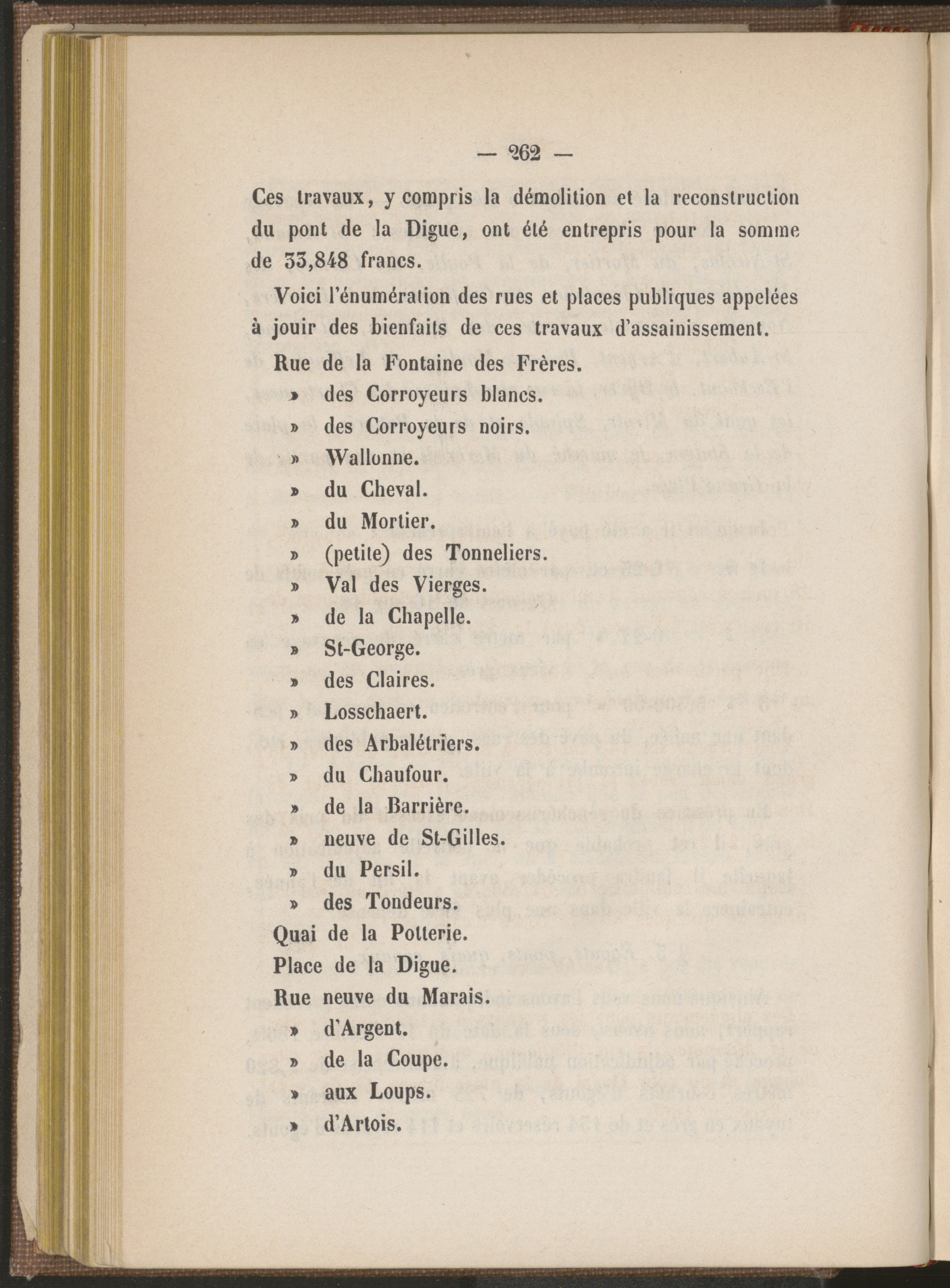 — 262 —

Ces travaux, y compris la démolition et la reconstruction du pont de la Digue, ont été entrepris pour la somme de 33,848 francs.

Voici l'énumération des rues et places publiques appelées à jouir des bienfaits de ces travaux d'assainissement.

Rue de la Fontaine des Frères.
» des Corroyeurs blancs.
» des Corroyeurs noirs.
» Wallonne.
» du Cheval.
» du Mortier.
» (petite) des Tonneliers.
» Val des Vierges.
» de la Chapelle.
» St-George.
» des Claires.
» Losschaert.
» des Arbalétriers.
» du Chaufour.
» de la Barrière.
» neuve de St-Gilles.
» du Persil.
» des Tondeurs.
Quai de la Potterie.
Place de la Digue.
Rue neuve du Marais.
» d'Argent.
» de la Coupe.
» aux Loups.
» d'Artois.